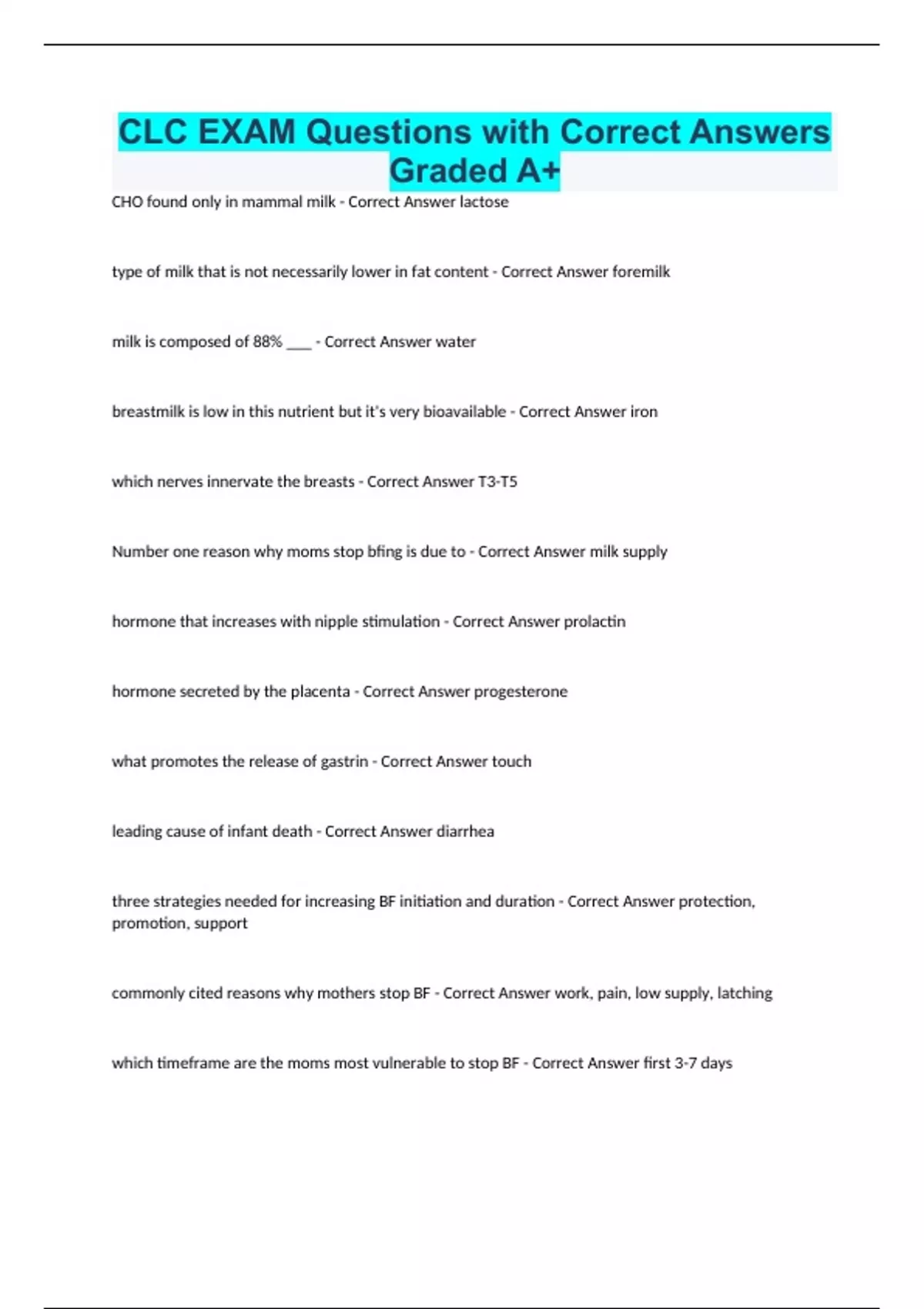 CLC EXAM Questions with Correct Answers Graded A+

CHO found only in mammal milk - Correct Answer lactose

type of milk that is not necessarily lower in fat content - Correct Answer foremilk

milk is composed of 88% ___ - Correct Answer water

breastmilk is low in this nutrient but it's very bioavailable - Correct Answer iron

which nerves innervate the breasts - Correct Answer T3-T5

Number one reason why moms stop bfing is due to - Correct Answer milk supply

hormone that increases with nipple stimulation - Correct Answer prolactin

hormone secreted by the placenta - Correct Answer progesterone

what promotes the release of gastrin - Correct Answer touch

leading cause of infant death - Correct Answer diarrhea

three strategies needed for increasing BF initiation and duration - Correct Answer protection, promotion, support

commonly cited reasons why mothers stop BF - Correct Answer work, pain, low supply, latching

which timeframe are the moms most vulnerable to stop BF - Correct Answer first 3-7 days